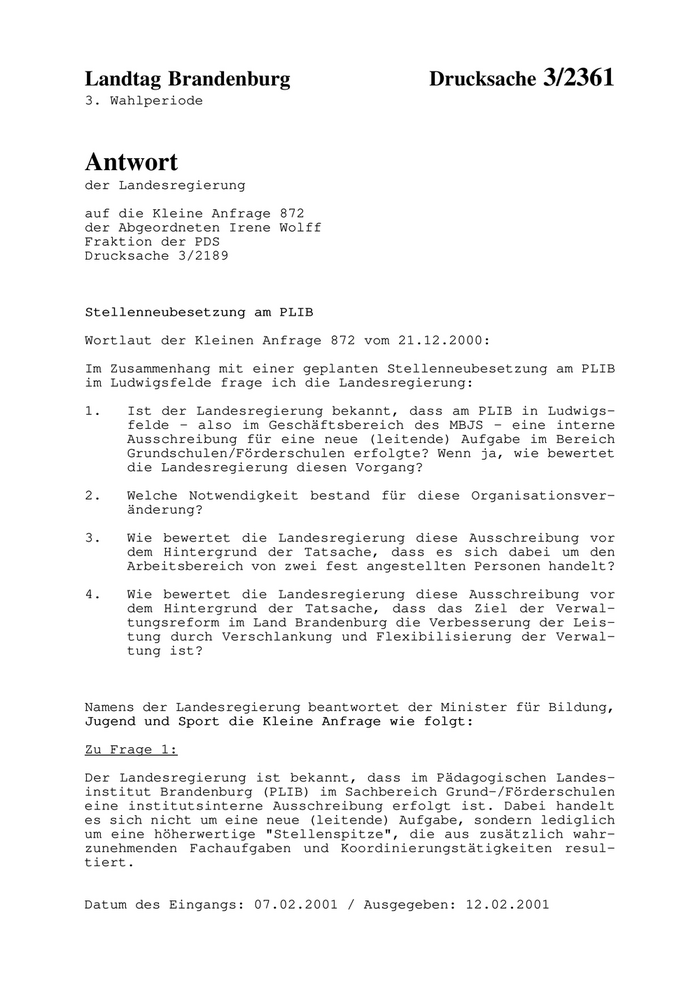 Landtag Brandenburg Drucksache 3/2361
3. Wahlperiode

Antwort
der Landesregierung

auf die Kleine Anfrage 872
der Abgeordneten Irene Wolff
Fraktion der PDS
Drucksache 3/2189

Stellenneubesetzung am PLIB

Wortlaut der Kleinen Anfrage 872 vom 21.12.2000:

Im Zusammenhang mit einer geplanten Stellenneubesetzung am PLIB im Ludwigsfelde frage ich die Landesregierung:

1. Ist der Landesregierung bekannt, dass am PLIB in Ludwigsfelde - also im Geschäftsbereich des MBJS - eine interne Ausschreibung für eine neue (leitende) Aufgabe im Bereich Grundschulen/Förderschulen erfolgte? Wenn ja, wie bewertet die Landesregierung diesen Vorgang?

2. Welche Notwendigkeit bestand für diese Organisationsveränderung?

3. Wie bewertet die Landesregierung diese Ausschreibung vor dem Hintergrund der Tatsache, dass es sich dabei um den Arbeitsbereich von zwei fest angestellten Personen handelt?

4. Wie bewertet die Landesregierung diese Ausschreibung vor dem Hintergrund der Tatsache, dass das Ziel der Verwaltungsreform im Land Brandenburg die Verbesserung der Leistung durch Verschlankung und Flexibilisierung der Verwaltung ist?

Namens der Landesregierung beantwortet der Minister für Bildung, Jugend und Sport die Kleine Anfrage wie folgt:

Zu Frage 1:

Der Landesregierung ist bekannt, dass im Pädagogischen Landesinstitut Brandenburg (PLIB) im Sachbereich Grund-/Förderschulen eine institutsinterne Ausschreibung erfolgt ist. Dabei handelt es sich nicht um eine neue (leitende) Aufgabe, sondern lediglich um eine höherwertige "Stellenspitze", die aus zusätzlich wahrzunehmenden Fachaufgaben und Koordinierungstätigkeiten resultiert.

Datum des Eingangs: 07.02.2001 / Ausgegeben: 12.02.2001